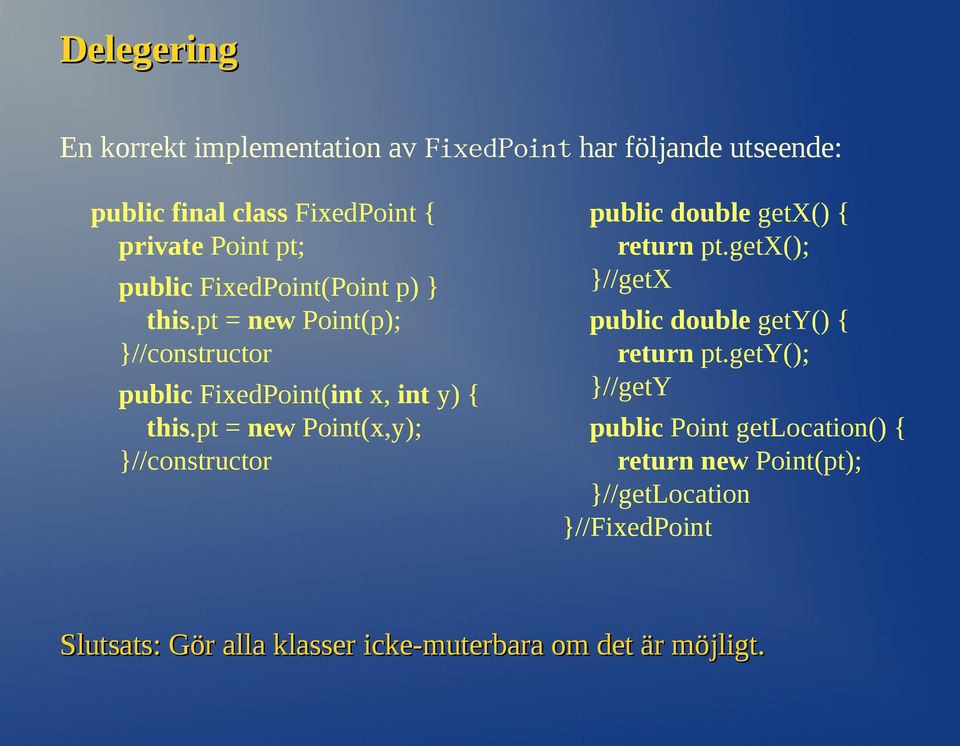 Delegering

En korrekt implementation av FixedPoint har följande utseende:

public final class FixedPoint {
private Point pt;
public FixedPoint(Point p) }
this.pt = new Point(p);
}//constructor
public FixedPoint(int x, int y) {
this.pt = new Point(x,y);
}//constructor

public double getX() {
return pt.getX();
}//getX
public double getY() {
return pt.getY();
}//getY
public Point getLocation() {
return new Point(pt);
}//getLocation
}//FixedPoint

Slutsats: Gör alla klasser icke-muterbara om det är möjligt.